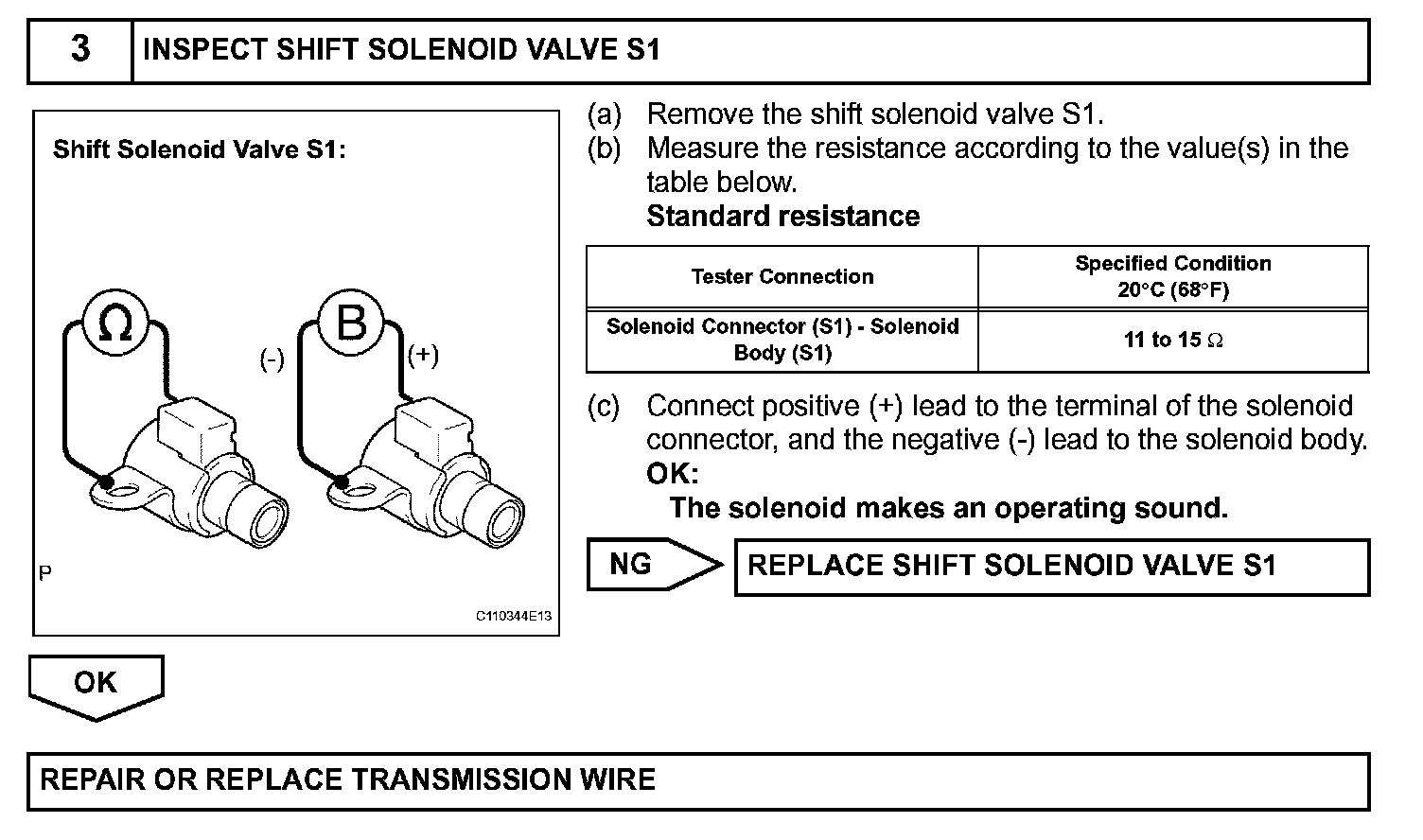 3 INSPECT SHIFT SOLENOID VALVE S1

Shift Solenoid Valve S1:

Ω

B

(-)

(+)

P

C110344E13

(a) Remove the shift solenoid valve S1.

(b) Measure the resistance according to the value(s) in the table below.

Standard resistance

| Tester Connection | Specified Condition 20°C (68°F) |
|---|---|
| Solenoid Connector (S1) - Solenoid Body (S1) | 11 to 15 Ω |

(c) Connect positive (+) lead to the terminal of the solenoid connector, and the negative (-) lead to the solenoid body.

OK:

The solenoid makes an operating sound.

NG

REPLACE SHIFT SOLENOID VALVE S1

OK

REPAIR OR REPLACE TRANSMISSION WIRE